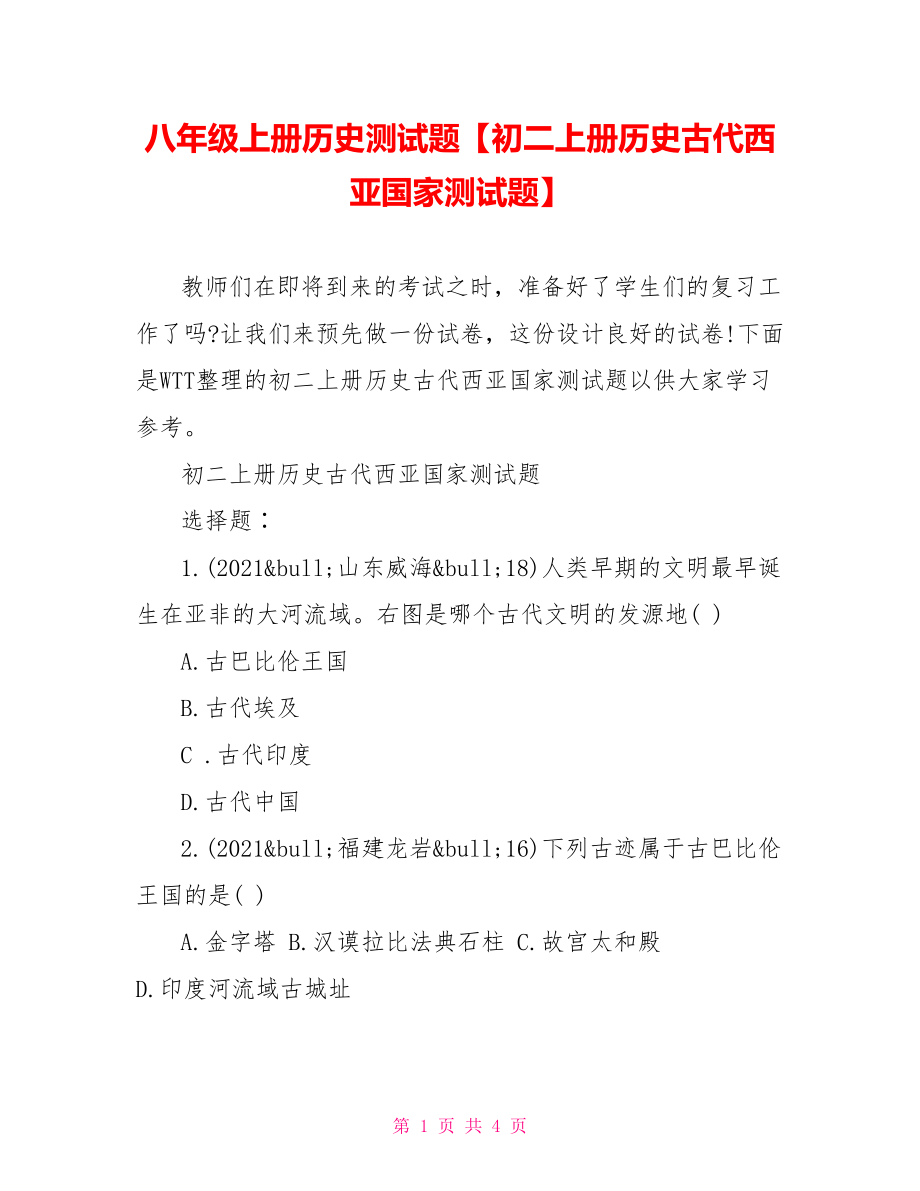 八年级上册历史测试题【初二上册历史古代西亚国家测试题】

教师们在即将到来的考试之时，准备好了学生们的复习工作了吗?让我们来预先做一份试卷，这份设计良好的试卷!下面是WTT整理的初二上册历史古代西亚国家测试题以供大家学习参考。

初二上册历史古代西亚国家测试题

选择题：

1.(2021&bull;山东威海&bull;18)人类早期的文明最早诞生在亚非的大河流域。右图是哪个古代文明的发源地( )

A.古巴比伦王国

B.古代埃及

C .古代印度

D.古代中国

2.(2021&bull;福建龙岩&bull;16)下列古迹属于古巴比伦王国的是( )

A.金字塔 B.汉谟拉比法典石柱 C.故宫太和殿 D.印度河流域古城址

第 1 页 共 4 页